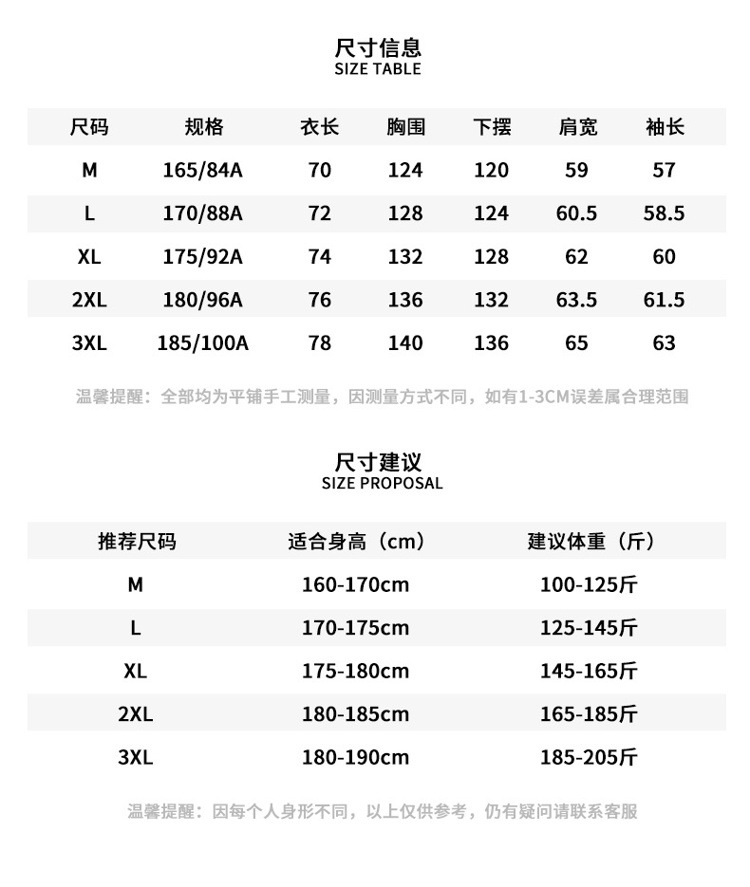 尺寸信息
SIZE TABLE

| 尺码 | 规格 | 衣长 | 胸围 | 下摆 | 肩宽 | 袖长 |
|---|---|---|---|---|---|---|
| M | 165/84A | 70 | 124 | 120 | 59 | 57 |
| L | 170/88A | 72 | 128 | 124 | 60.5 | 58.5 |
| XL | 175/92A | 74 | 132 | 128 | 62 | 60 |
| 2XL | 180/96A | 76 | 136 | 132 | 63.5 | 61.5 |
| 3XL | 185/100A | 78 | 140 | 136 | 65 | 63 |

温馨提醒：全部均为平铺手工测量，因测量方式不同，如有1-3CM误差属合理范围

尺寸建议
SIZE PROPOSAL

| 推荐尺码 | 适合身高（cm） | 建议体重（斤） |
|---|---|---|
| M | 160-170cm | 100-125斤 |
| L | 170-175cm | 125-145斤 |
| XL | 175-180cm | 145-165斤 |
| 2XL | 180-185cm | 165-185斤 |
| 3XL | 180-190cm | 185-205斤 |

温馨提醒：因每个人身形不同，以上仅供参考，仍有疑问请联系客服